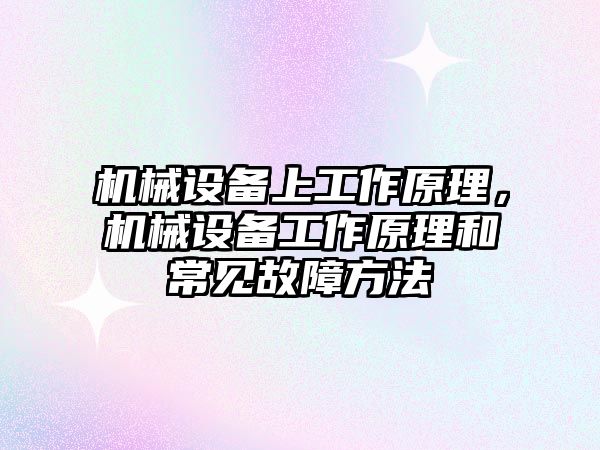 机械设备上工作原理，机械设备工作原理和常见故障方法